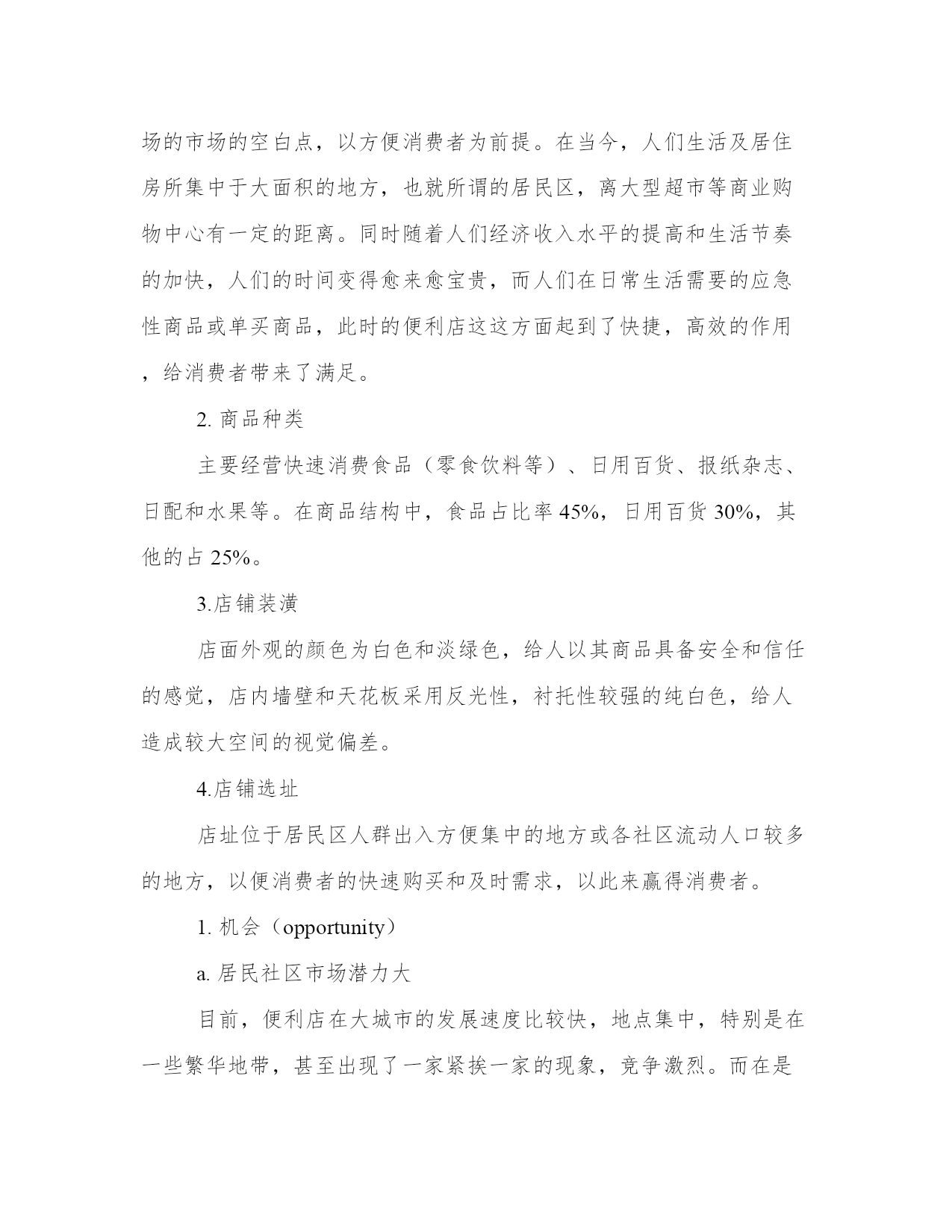 场的市场的空白点，以方便消费者为前提。在当今，人们生活及居住房所集中于大面积的地方，也就所谓的居民区，离大型超市等商业购物中心有一定的距离。同时随着人们经济收入水平的提高和生活节奏的加快，人们的时间变得愈来愈宝贵，而人们在日常生活需要的应急性商品或单买商品，此时的便利店这这方面起到了快捷，高效的作用，给消费者带来了满足。

2. 商品种类

主要经营快速消费食品（零食饮料等）、日用百货、报纸杂志、日配和水果等。在商品结构中，食品占比率 45%，日用百货 30%，其他的占 25%。

3.店铺装潢

店面外观的颜色为白色和淡绿色，给人以其商品具备安全和信任的感觉，店内墙壁和天花板采用反光性，衬托性较强的纯白色，给人造成较大空间的视觉偏差。

4.店铺选址

店址位于居民区人群出入方便集中的地方或各社区流动人口较多的地方，以便消费者的快速购买和及时需求，以此来赢得消费者。

1. 机会（opportunity）

a. 居民社区市场潜力大

目前，便利店在大城市的发展速度比较快，地点集中，特别是在一些繁华地带，甚至出现了一家紧挨一家的现象，竞争激烈。而在是